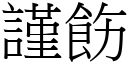 謹飭